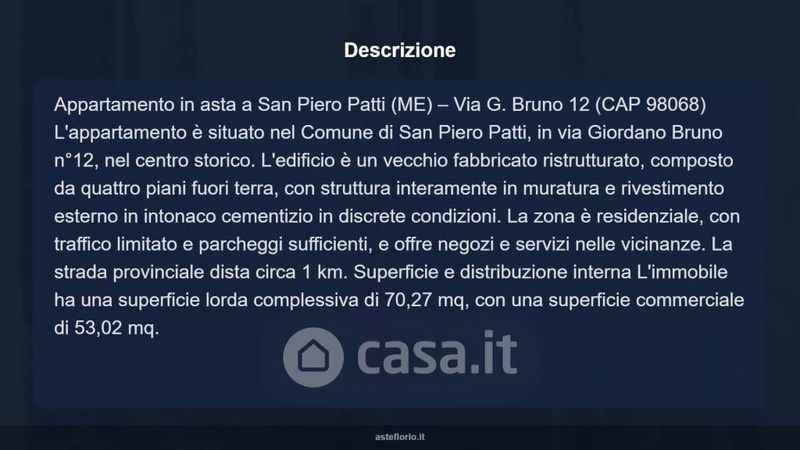 Descrizione

Appartamento in asta a San Piero Patti (ME) – Via G. Bruno 12 (CAP 98068) L'appartamento è situato nel Comune di San Piero Patti, in via Giordano Bruno n°12, nel centro storico. L'edificio è un vecchio fabbricato ristrutturato, composto da quattro piani fuori terra, con struttura interamente in muratura e rivestimento esterno in intonaco cementizio in discrete condizioni. La zona è residenziale, con traffico limitato e parcheggi sufficienti, e offre negozi e servizi nelle vicinanze. La strada provinciale dista circa 1 km. Superficie e distribuzione interna L'immobile ha una superficie lorda complessiva di 70,27 mq, con una superficie commerciale di 53,02 mq.

asteflorio.it

casa.it